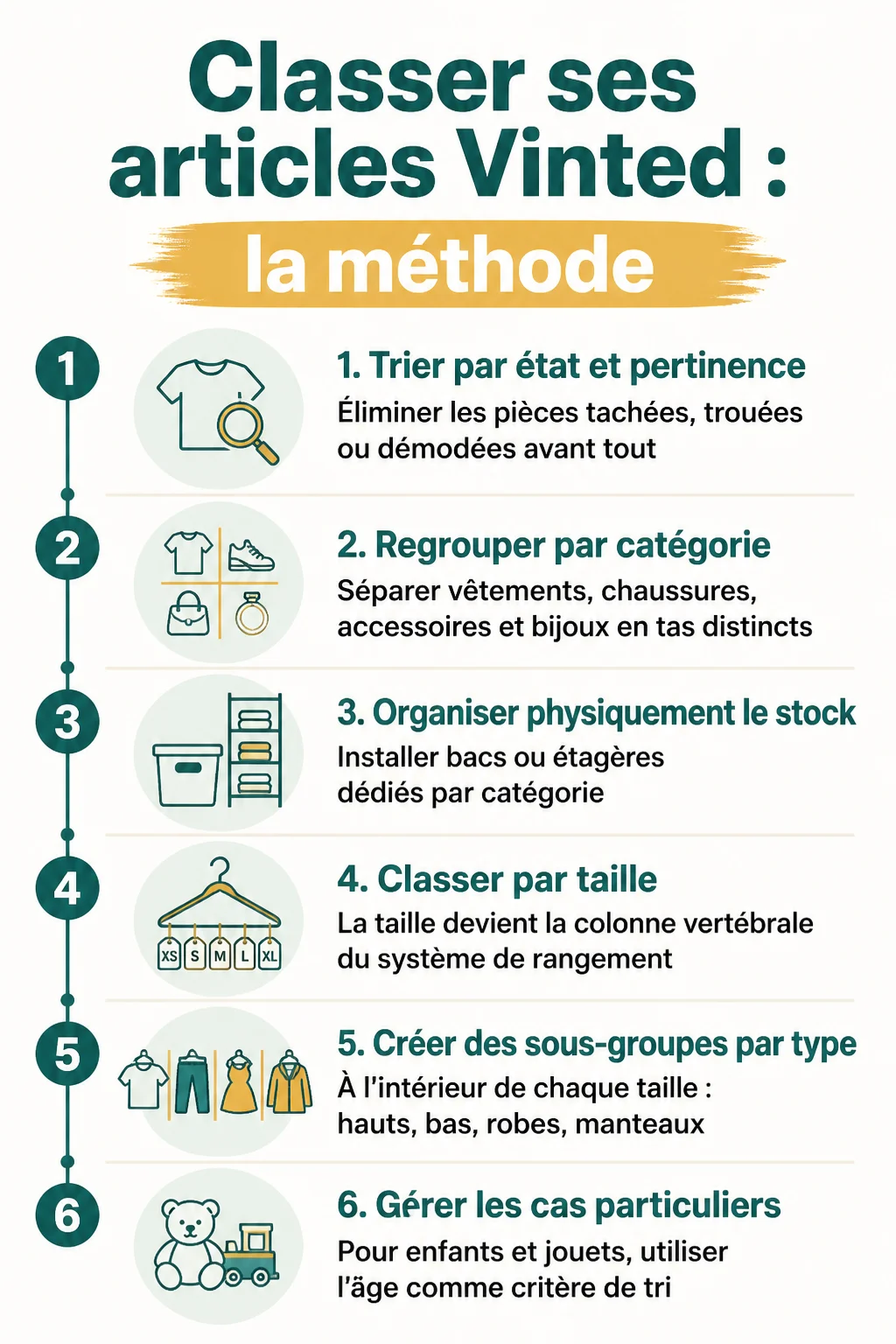 Classer ses articles Vinted :

la méthode

1

1. Trier par état et pertinence

Éliminer les pièces tachées, trouées ou démodées avant tout

2

2. Regrouper par catégorie

Séparer vêtements, chaussures, accessoires et bijoux en tas distincts

3

3. Organiser physiquement le stock

Installer bacs ou étagères dédiés par catégorie

4

XS S M L XL

4. Classer par taille

La taille devient la colonne vertébrale du système de rangement

5

5. Créer des sous-groupes par type

À l'intérieur de chaque taille : hauts, bas, robes, manteaux

6

6. Gérer les cas particuliers

Pour enfants et jouets, utiliser l'âge comme critère de tri